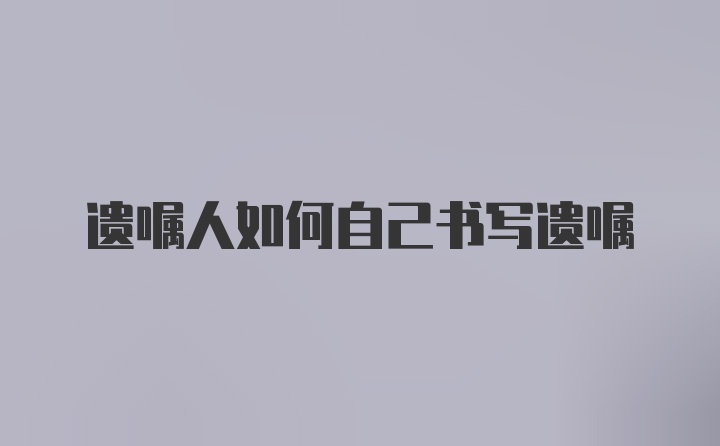 遗嘱人如何自己书写遗嘱